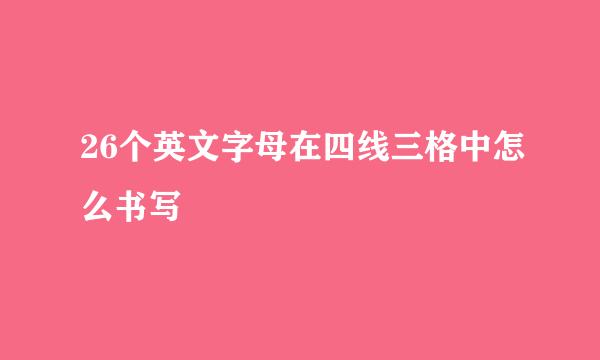 26个英文字母在四线三格中怎么书写